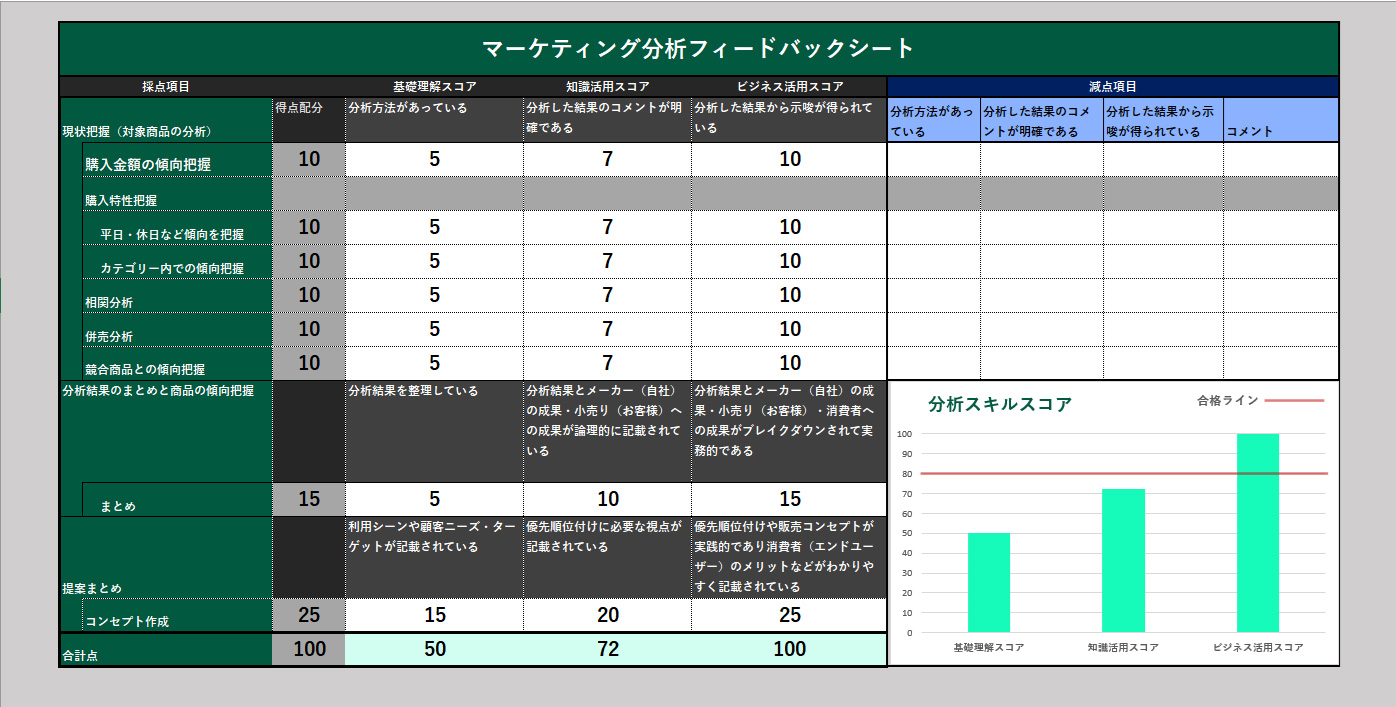 マーケティング分析フィードバックシート

| 採点項目 | | 基礎理解スコア | 知識活用スコア | ビジネス活用スコア | 減点項目 | | | |
|---|---|---|---|---|---|---|---|---|
| 現状把握（対象商品の分析） | 得点配分 | 分析方法があっている | 分析した結果のコメントが明確である | 分析した結果から示唆が得られている | 分析方法があっている | 分析した結果のコメントが明確である | 分析した結果から示唆が得られている | コメント |
| 購入金額の傾向把握 | 10 | 5 | 7 | 10 | | | | |
| 購入特性把握 | | | | | | | | |
| 平日・休日など傾向を把握 | 10 | 5 | 7 | 10 | | | | |
| カテゴリー内での傾向把握 | 10 | 5 | 7 | 10 | | | | |
| 相関分析 | 10 | 5 | 7 | 10 | | | | |
| 併売分析 | 10 | 5 | 7 | 10 | | | | |
| 競合商品との傾向把握 | 10 | 5 | 7 | 10 | | | | |
| 分析結果のまとめと商品の傾向把握 | | 分析結果を整理している | 分析結果とメーカー（自社）の成果・小売り（お客様）への成果が論理的に記載されている | 分析結果とメーカー（自社）の成果・小売り（お客様）・消費者への成果がブレイクダウンされて実務的である | | | | |
| まとめ | 15 | 5 | 10 | 15 | | | | |
| 提案まとめ | | 利用シーンや顧客ニーズ・ターゲットが記載されている | 優先順位付けに必要な視点が記載されている | 優先順位付けや販売コンセプトが実践的であり消費者（エンドユーザー）のメリットなどがわかりやすく記載されている | | | | |
| コンセプト作成 | 25 | 15 | 20 | 25 | | | | |
| 合計点 | 100 | 50 | 72 | 100 | | | | |

分析スキルスコア
合格ライン
100
90
80
70
60
50
40
30
20
10
0
基礎理解スコア
知識活用スコア
ビジネス活用スコア